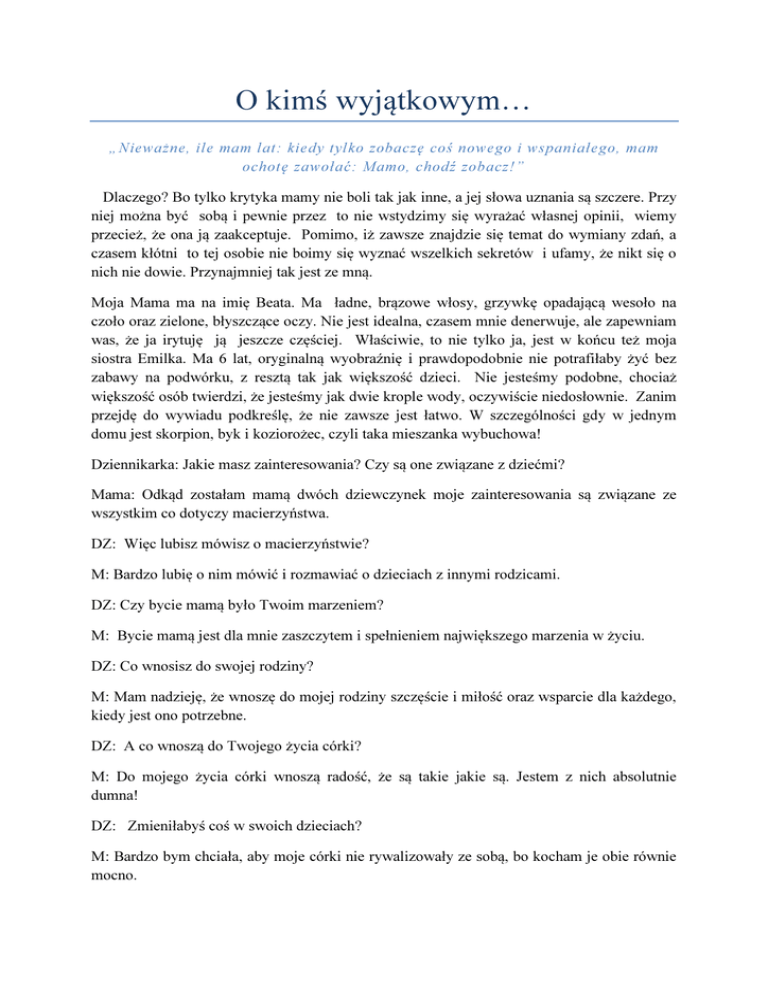 O kimś wyjątkowym…

„Nieważne, ile mam lat: kiedy tylko zobaczę coś nowego i wspaniałego, mam ochotę zawołać: Mamo, chodź zobacz!"

Dlaczego? Bo tylko krytyka mamy nie boli tak jak inne, a jej słowa uznania są szczere. Przy niej można być sobą i pewnie przez to nie wstydzimy się wyrażać własnej opinii, wiemy przecież, że ona ją zaakceptuje. Pomimo, iż zawsze znajdzie się temat do wymiany zdań, a czasem kłótni to tej osobie nie boimy się wyznać wszelkich sekretów i ufamy, że nikt się o nich nie dowie. Przynajmniej tak jest ze mną.

Moja Mama ma na imię Beata. Ma ładne, brązowe włosy, grzywkę opadającą wesoło na czoło oraz zielone, błyszczące oczy. Nie jest idealna, czasem mnie denerwuje, ale zapewniam was, że ja irytuję ją jeszcze częściej. Właściwie, to nie tylko ja, jest w końcu też moja siostra Emilka. Ma 6 lat, oryginalną wyobraźnię i prawdopodobnie nie potrafiłaby żyć bez zabawy na podwórku, z resztą tak jak większość dzieci. Nie jesteśmy podobne, chociaż większość osób twierdzi, że jesteśmy jak dwie krople wody, oczywiście niedosłownie. Zanim przejdę do wywiadu podkreślę, że nie zawsze jest łatwo. W szczególności gdy w jednym domu jest skorpion, byk i koziorożec, czyli taka mieszanka wybuchowa!

Dziennikarka: Jakie masz zainteresowania? Czy są one związane z dziećmi?

Mama: Odkąd zostałam mamą dwóch dziewczynek moje zainteresowania są związane ze wszystkim co dotyczy macierzyństwa.

DZ: Więc lubisz mówisz o macierzyństwie?

M: Bardzo lubię o nim mówić i rozmawiać o dzieciach z innymi rodzicami.

DZ: Czy bycie mamą było Twoim marzeniem?

M: Bycie mamą jest dla mnie zaszczytem i spełnieniem największego marzenia w życiu.

DZ: Co wnosisz do swojej rodziny?

M: Mam nadzieję, że wnoszę do mojej rodziny szczęście i miłość oraz wsparcie dla każdego, kiedy jest ono potrzebne.

DZ: A co wnoszą do Twojego życia córki?

M: Do mojego życia córki wnoszą radość, że są takie jakie są. Jestem z nich absolutnie dumna!

DZ: Zmieniłabyś coś w swoich dzieciach?

M: Bardzo bym chciała, aby moje córki nie rywalizowały ze sobą, bo kocham je obie równie mocno.